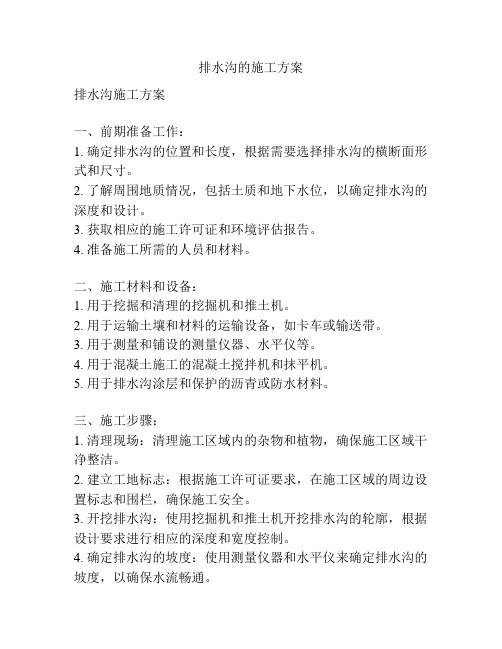 排水沟的施工方案

排水沟施工方案

一、前期准备工作：
1. 确定排水沟的位置和长度，根据需要选择排水沟的横断面形式和尺寸。
2. 了解周围地质情况，包括土质和地下水位，以确定排水沟的深度和设计。
3. 获取相应的施工许可证和环境评估报告。
4. 准备施工所需的人员和材料。

二、施工材料和设备：
1. 用于挖掘和清理的挖掘机和推土机。
2. 用于运输土壤和材料的运输设备，如卡车或输送带。
3. 用于测量和铺设的测量仪器、水平仪等。
4. 用于混凝土施工的混凝土搅拌机和抹平机。
5. 用于排水沟涂层和保护的沥青或防水材料。

三、施工步骤：
1. 清理现场：清理施工区域内的杂物和植物，确保施工区域干净整洁。
2. 建立工地标志：根据施工许可证要求，在施工区域的周边设置标志和围栏，确保施工安全。
3. 开挖排水沟：使用挖掘机和推土机开挖排水沟的轮廓，根据设计要求进行相应的深度和宽度控制。
4. 确定排水沟的坡度：使用测量仪器和水平仪来确定排水沟的坡度，以确保水流畅通。